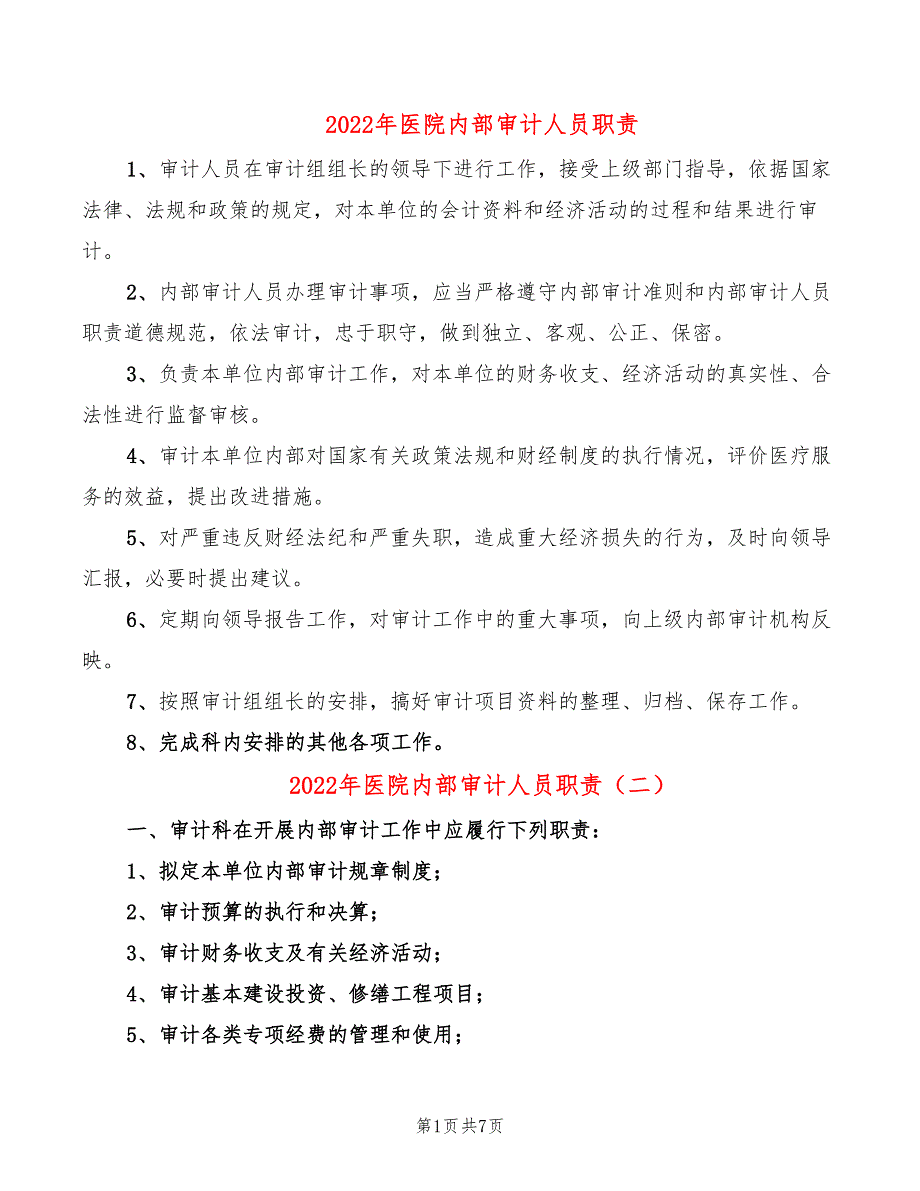 2022年医院内部审计人员职责

1、审计人员在审计组组长的领导下进行工作，接受上级部门指导，依据国家法律、法规和政策的规定，对本单位的会计资料和经济活动的过程和结果进行审计。

2、内部审计人员办理审计事项，应当严格遵守内部审计准则和内部审计人员职责道德规范，依法审计，忠于职守，做到独立、客观、公正、保密。

3、负责本单位内部审计工作，对本单位的财务收支、经济活动的真实性、合法性进行监督审核。

4、审计本单位内部对国家有关政策法规和财经制度的执行情况，评价医疗服务的效益，提出改进措施。

5、对严重违反财经法纪和严重失职，造成重大经济损失的行为，及时向领导汇报，必要时提出建议。

6、定期向领导报告工作，对审计工作中的重大事项，向上级内部审计机构反映。

7、按照审计组组长的安排，搞好审计项目资料的整理、归档、保存工作。

8、完成科内安排的其他各项工作。

2022年医院内部审计人员职责（二）

一、审计科在开展内部审计工作中应履行下列职责：

1、拟定本单位内部审计规章制度；

2、审计预算的执行和决算；

3、审计财务收支及有关经济活动；

4、审计基本建设投资、修缮工程项目；

5、审计各类专项经费的管理和使用；

第1页 共7页